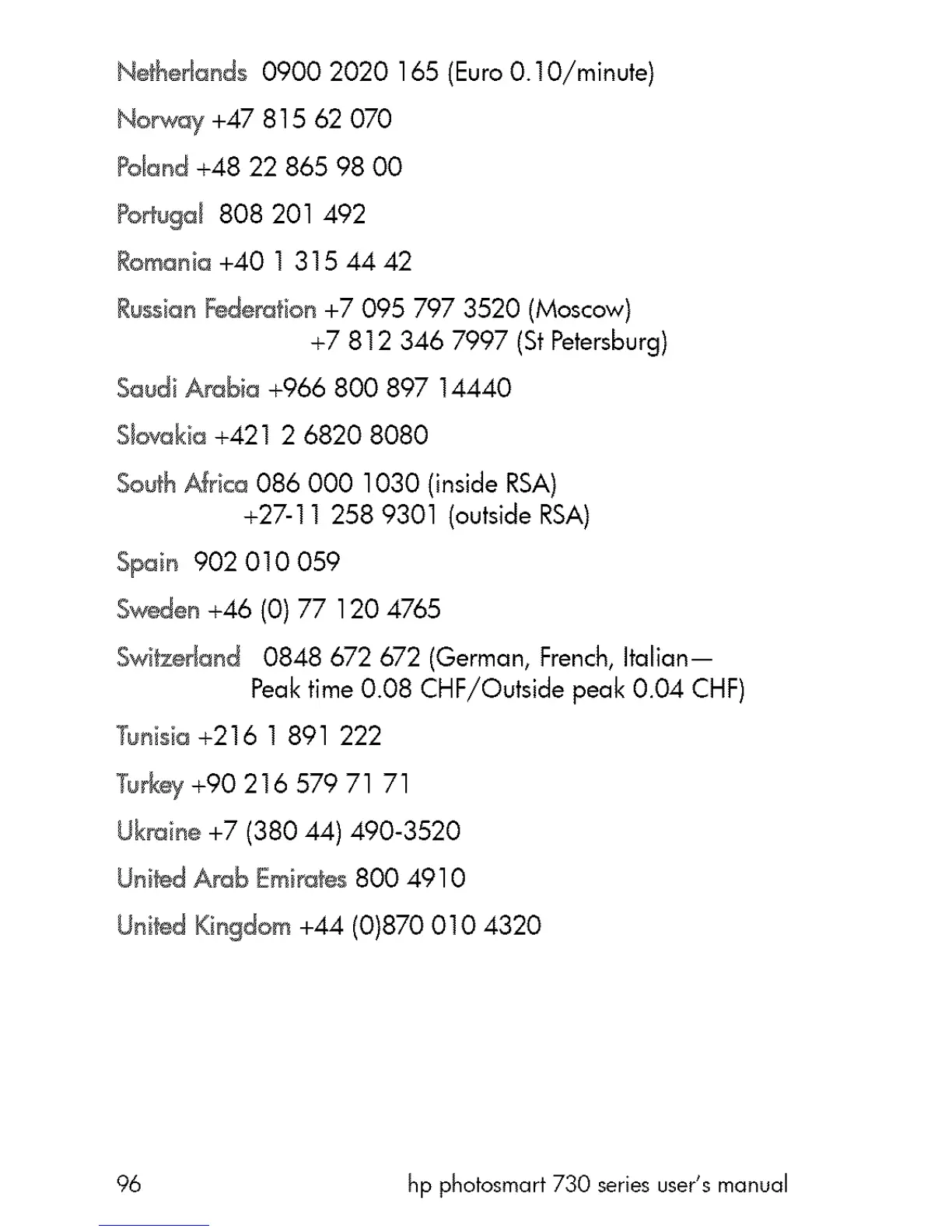 Netherlands 0900 2020 165 (Euro 0.10/minute)

Norway +47 815 62 070

Poland +48 22 865 98 00

Portugal 808 201 492

Romania +40 1 315 44 42

Russian Federation +7 095 797 3520 (Moscow)
+7 812 346 7997 (St Petersburg)

Saudi Arabia +966 800 897 14440

Slovakia +421 2 6820 8080

South Africa 086 000 1030 (inside RSA)
+27-11 258 9301 (outside RSA)

Spain 902 010 059

Sweden +46 (0) 77 120 4765

Switzerland 0848 672 672 (German, French, Italian—
Peak time 0.08 CHF/Outside peak 0.04 CHF)

Tunisia +216 1 891 222

Turkey +90 216 579 71 71

Ukraine +7 (380 44) 490-3520

United Arab Emirates 800 4910

United Kingdom +44 (0)870 010 4320

96

hp photosmart 730 series user's manual